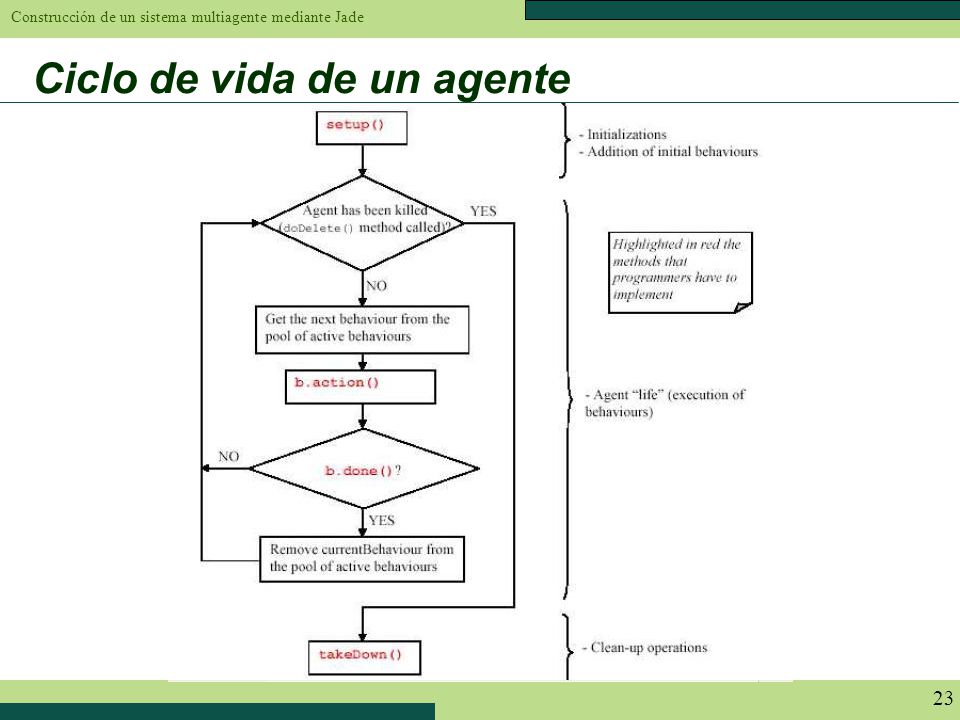 Construcción de un sistema multiagente mediante Jade

Ciclo de vida de un agente

setup()

- Initializations
- Addition of initial behaviours

Agent has been killed (doDelete() method called)?

YES

NO

Highlighted in red the methods that programmers have to implement

Get the next behaviour from the pool of active behaviours

b.action()

- Agent "life" (execution of behaviours)

NO

b.done()?

YES

Remove currentBehaviour from the pool of active behaviours

takeDown()

- Clean-up operations

23